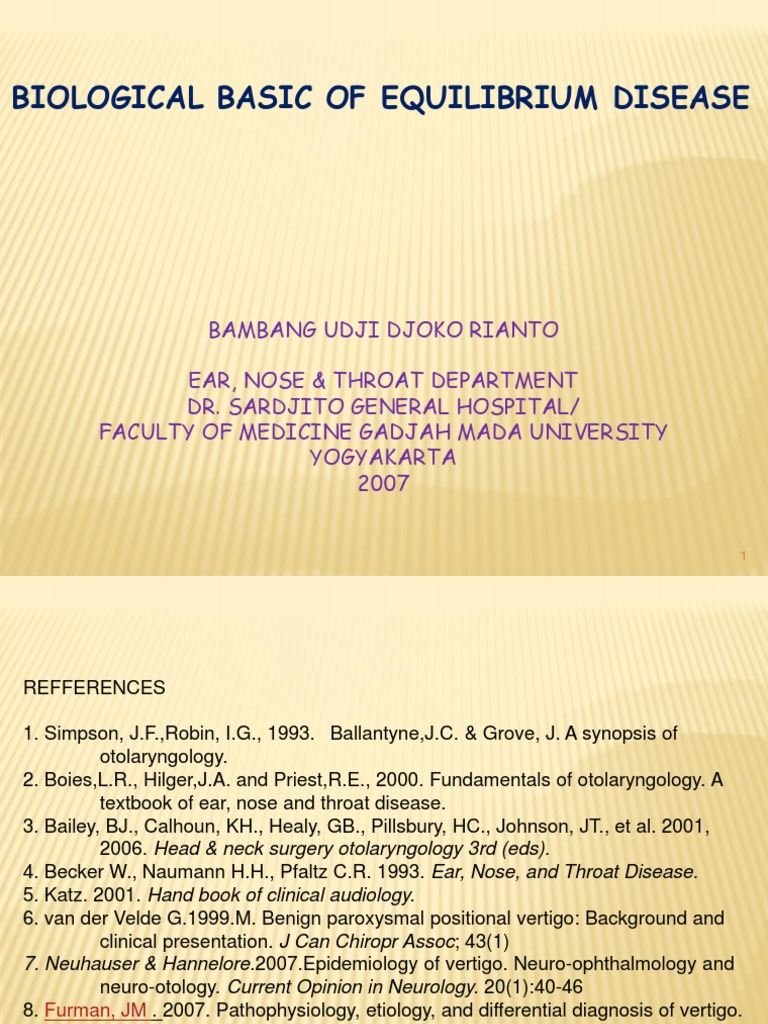 BIOLOGICAL BASIC OF EQUILIBRIUM DISEASE

BAMBANG UDJI DJOKO RIANTO

EAR, NOSE & THROAT DEPARTMENT
DR. SARDJITO GENERAL HOSPITAL/
FACULTY OF MEDICINE GADJAH MADA UNIVERSITY
YOGYAKARTA
2007

1

REFFERENCES

1. Simpson, J.F.,Robin, I.G., 1993. Ballantyne,J.C. & Grove, J. A synopsis of otolaryngology.
2. Boies,L.R., Hilger,J.A. and Priest,R.E., 2000. Fundamentals of otolaryngology. A textbook of ear, nose and throat disease.
3. Bailey, BJ., Calhoun, KH., Healy, GB., Pillsbury, HC., Johnson, JT., et al. 2001, 2006. Head & neck surgery otolaryngology 3rd (eds).
4. Becker W., Naumann H.H., Pfaltz C.R. 1993. Ear, Nose, and Throat Disease.
5. Katz. 2001. Hand book of clinical audiology.
6. van der Velde G.1999.M. Benign paroxysmal positional vertigo: Background and clinical presentation. J Can Chiropr Assoc; 43(1)
7. Neuhauser & Hannelore.2007.Epidemiology of vertigo. Neuro-ophthalmology and neuro-otology. Current Opinion in Neurology. 20(1):40-46
8. Furman, JM . 2007. Pathophysiology, etiology, and differential diagnosis of vertigo.